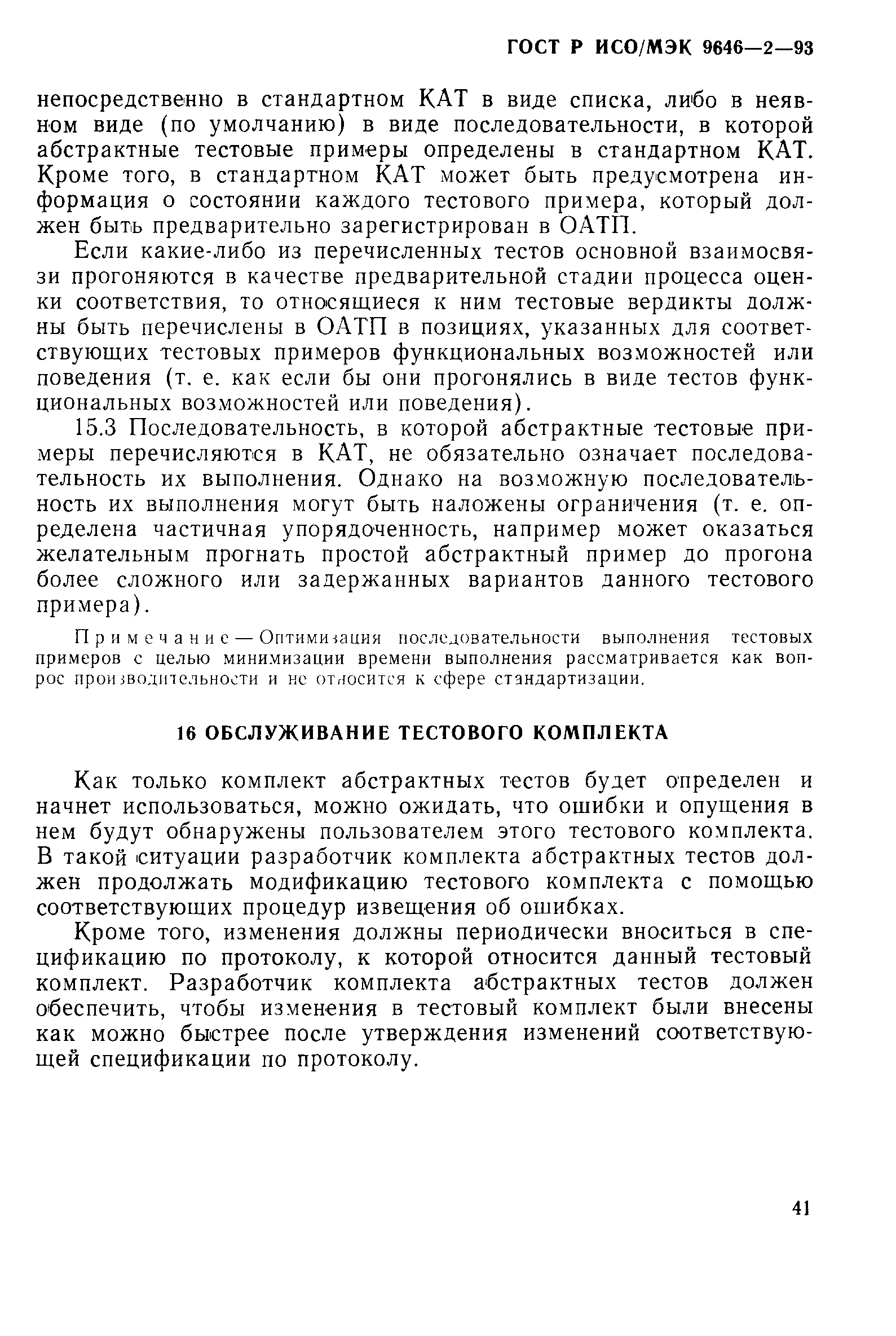 ГОСТ Р ИСО/МЭК 9646—2—93

непосредственно в стандартном КАТ в виде списка, либо в неявном виде (по умолчанию) в виде последовательности, в которой абстрактные тестовые примеры определены в стандартном КАТ. Кроме того, в стандартном КАТ может быть предусмотрена информация о состоянии каждого тестового примера, который должен быть предварительно зарегистрирован в ОАТП.

Если какие-либо из перечисленных тестов основной взаимосвязи прогоняются в качестве предварительной стадии процесса оценки соответствия, то относящиеся к ним тестовые вердикты должны быть перечислены в ОАТП в позициях, указанных для соответствующих тестовых примеров функциональных возможностей или поведения (т. е. как если бы они прогонялись в виде тестов функциональных возможностей или поведения).

15.3 Последовательность, в которой абстрактные тестовые примеры перечисляются в КАТ, не обязательно означает последовательность их выполнения. Однако на возможную последовательность их выполнения могут быть наложены ограничения (т. е. определена частичная упорядоченность, например может оказаться желательным прогнать простой абстрактный пример до прогона более сложного или задержанных вариантов данного тестового примера).

Примечание — Оптимизация последовательности выполнения тестовых примеров с целью минимизации времени выполнения рассматривается как вопрос производительности и не относится к сфере стандартизации.

16 ОБСЛУЖИВАНИЕ ТЕСТОВОГО КОМПЛЕКТА

Как только комплект абстрактных тестов будет определен и начнет использоваться, можно ожидать, что ошибки и опущения в нем будут обнаружены пользователем этого тестового комплекта. В такой ситуации разработчик комплекта абстрактных тестов должен продолжать модификацию тестового комплекта с помощью соответствующих процедур извещения об ошибках.

Кроме того, изменения должны периодически вноситься в спецификацию по протоколу, к которой относится данный тестовый комплект. Разработчик комплекта абстрактных тестов должен обеспечить, чтобы изменения в тестовый комплект были внесены как можно быстрее после утверждения изменений соответствующей спецификации по протоколу.

41